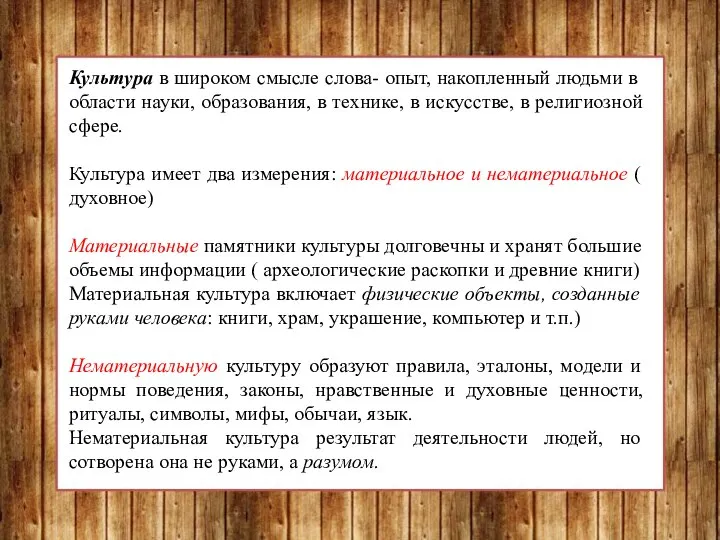 Культура в широком смысле слова- опыт, накопленный людьми в области науки, образования, в технике, в искусстве, в религиозной сфере.

Культура имеет два измерения: материальное и нематериальное ( духовное)

Материальные памятники культуры долговечны и хранят большие объемы информации ( археологические раскопки и древние книги) Материальная культура включает физические объекты, созданные руками человека: книги, храм, украшение, компьютер и т.п.)

Нематериальную культуру образуют правила, эталоны, модели и нормы поведения, законы, нравственные и духовные ценности, ритуалы, символы, мифы, обычаи, язык.
Нематериальная культура результат деятельности людей, но сотворена она не руками, а разумом.